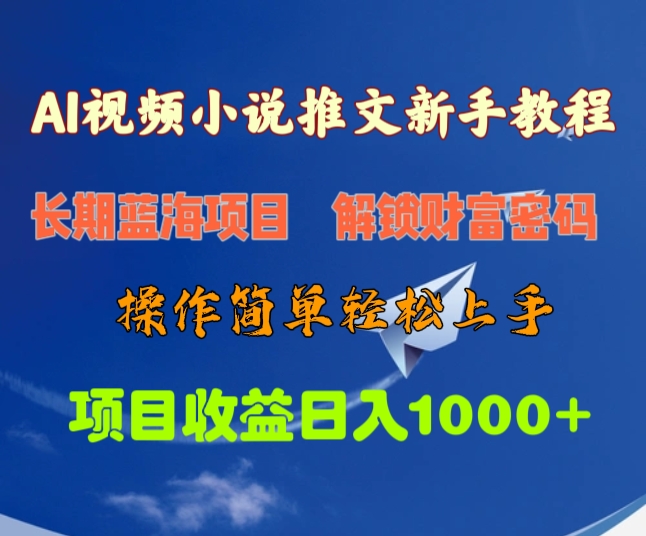 AI视频小说推文新手教程

长期蓝海项目　解锁财富密码

操作简单轻松上手

项目收益日入1000+